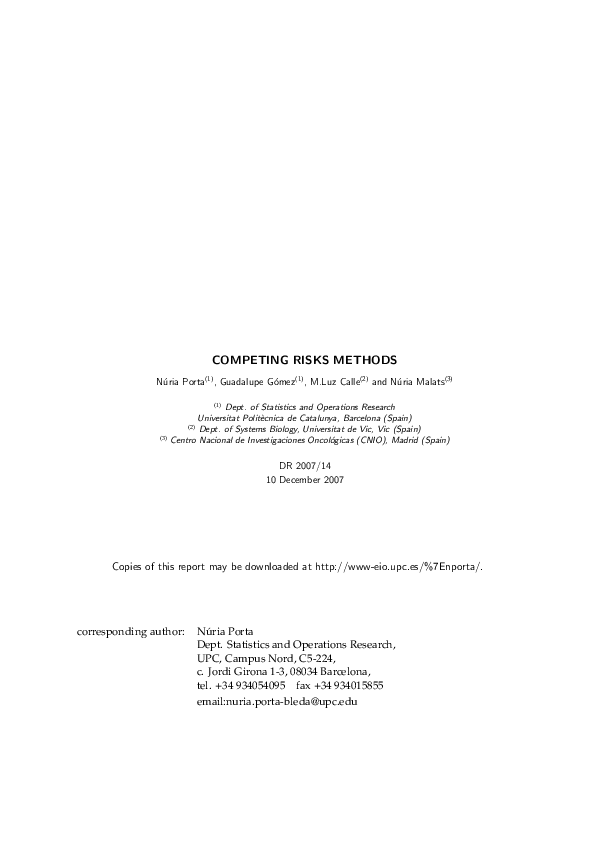 COMPETING RISKS METHODS

Núria Porta$^{(1)}$, Guadalupe Gómez$^{(1)}$, M.Luz Calle$^{(2)}$ and Núria Malats$^{(3)}$

$^{(1)}$ Dept. of Statistics and Operations Research
Universitat Politècnica de Catalunya, Barcelona (Spain)
$^{(2)}$ Dept. of Systems Biology, Universitat de Vic, Vic (Spain)
$^{(3)}$ Centro Nacional de Investigaciones Oncológicas (CNIO), Madrid (Spain)

DR 2007/14
10 December 2007

Copies of this report may be downloaded at http://www-eio.upc.es/%7Enporta/.

corresponding author: Núria Porta
Dept. Statistics and Operations Research,
UPC, Campus Nord, C5-224,
c. Jordi Girona 1-3, 08034 Barcelona,
tel. +34 934054095 fax +34 934015855
email:nuria.porta-bleda@upc.edu